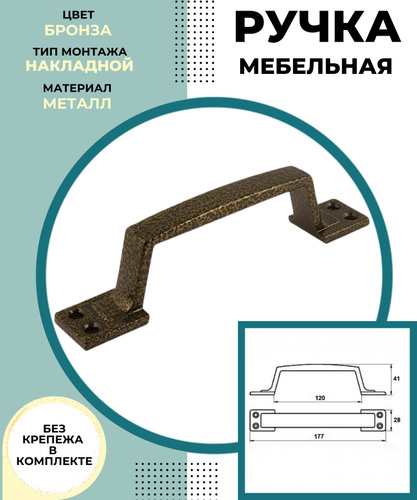 ЦВЕТ
БРОНЗА

ТИП МОНТАЖА
НАКЛАДНОЙ

МАТЕРИАЛ
МЕТАЛЛ

РУЧКА
МЕБЕЛЬНАЯ

41

120

28

177

БЕЗ КРЕПЕЖА В КОМПЛЕКТЕ